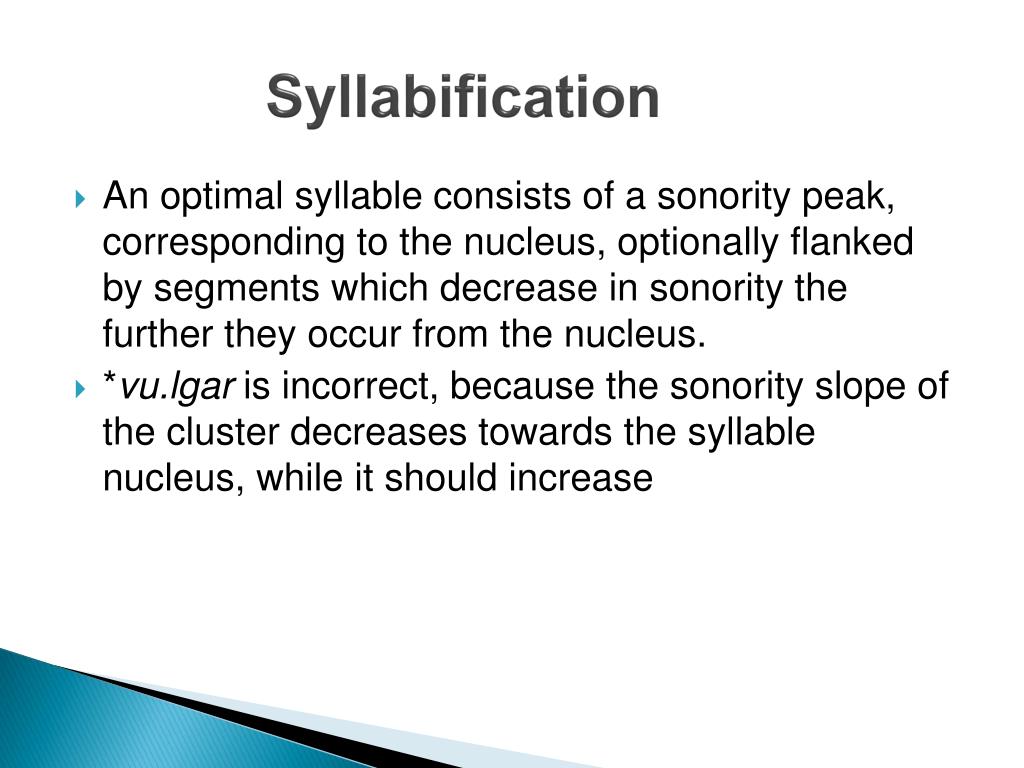 Syllabification

An optimal syllable consists of a sonority peak, corresponding to the nucleus, optionally flanked by segments which decrease in sonority the further they occur from the nucleus.

*vu.lgar is incorrect, because the sonority slope of the cluster decreases towards the syllable nucleus, while it should increase